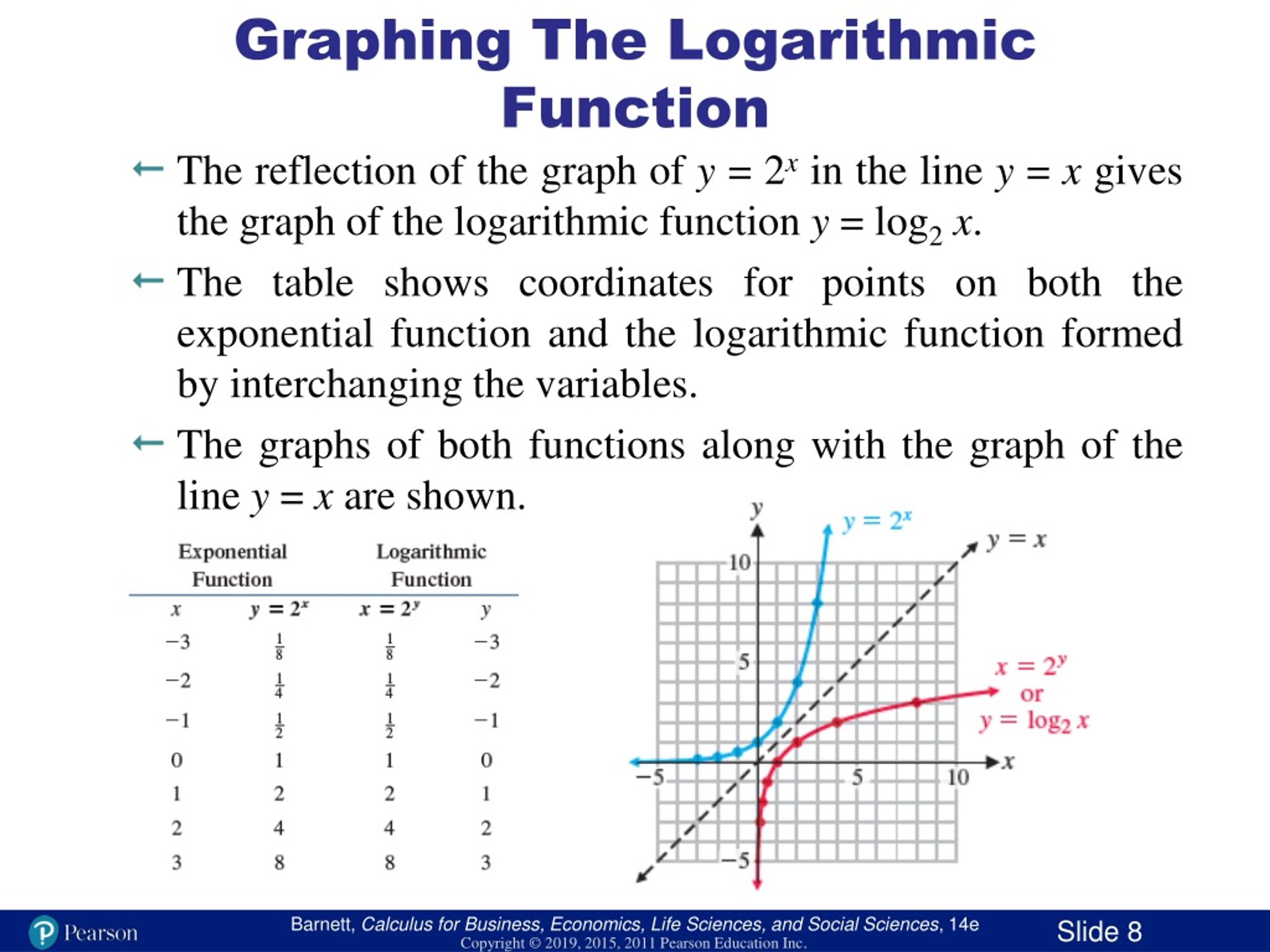 Graphing The Logarithmic Function

← The reflection of the graph of $y = 2^x$ in the line $y = x$ gives the graph of the logarithmic function $y = \log_2 x$.

← The table shows coordinates for points on both the exponential function and the logarithmic function formed by interchanging the variables.

← The graphs of both functions along with the graph of the line $y = x$ are shown.

| Exponential Function | | Logarithmic Function | |
|---|---|---|---|
| $x$ | $y = 2^x$ | $x = 2^y$ | $y$ |
| $-3$ | $\frac{1}{8}$ | $\frac{1}{8}$ | $-3$ |
| $-2$ | $\frac{1}{4}$ | $\frac{1}{4}$ | $-2$ |
| $-1$ | $\frac{1}{2}$ | $\frac{1}{2}$ | $-1$ |
| 0 | 1 | 1 | 0 |
| 1 | 2 | 2 | 1 |
| 2 | 4 | 4 | 2 |
| 3 | 8 | 8 | 3 |

$y$
$y = 2^x$
$y = x$
10
5
$x = 2^y$
or
$y = \log_2 x$
$-5$
5
10
$x$
$-5$

Pearson
Barnett, Calculus for Business, Economics, Life Sciences, and Social Sciences, 14e
Copyright © 2019, 2015, 2011 Pearson Education Inc.
Slide 8